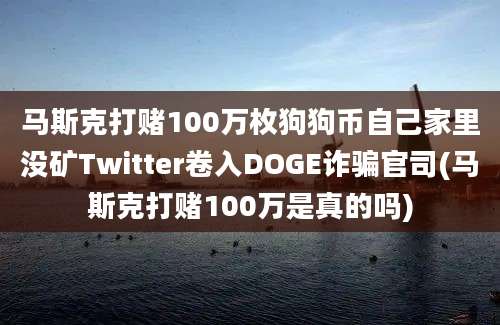 马斯克打赌100万枚狗狗币自己家里没矿Twitter卷入DOGE诈骗官司(马斯克打赌100万是真的吗)